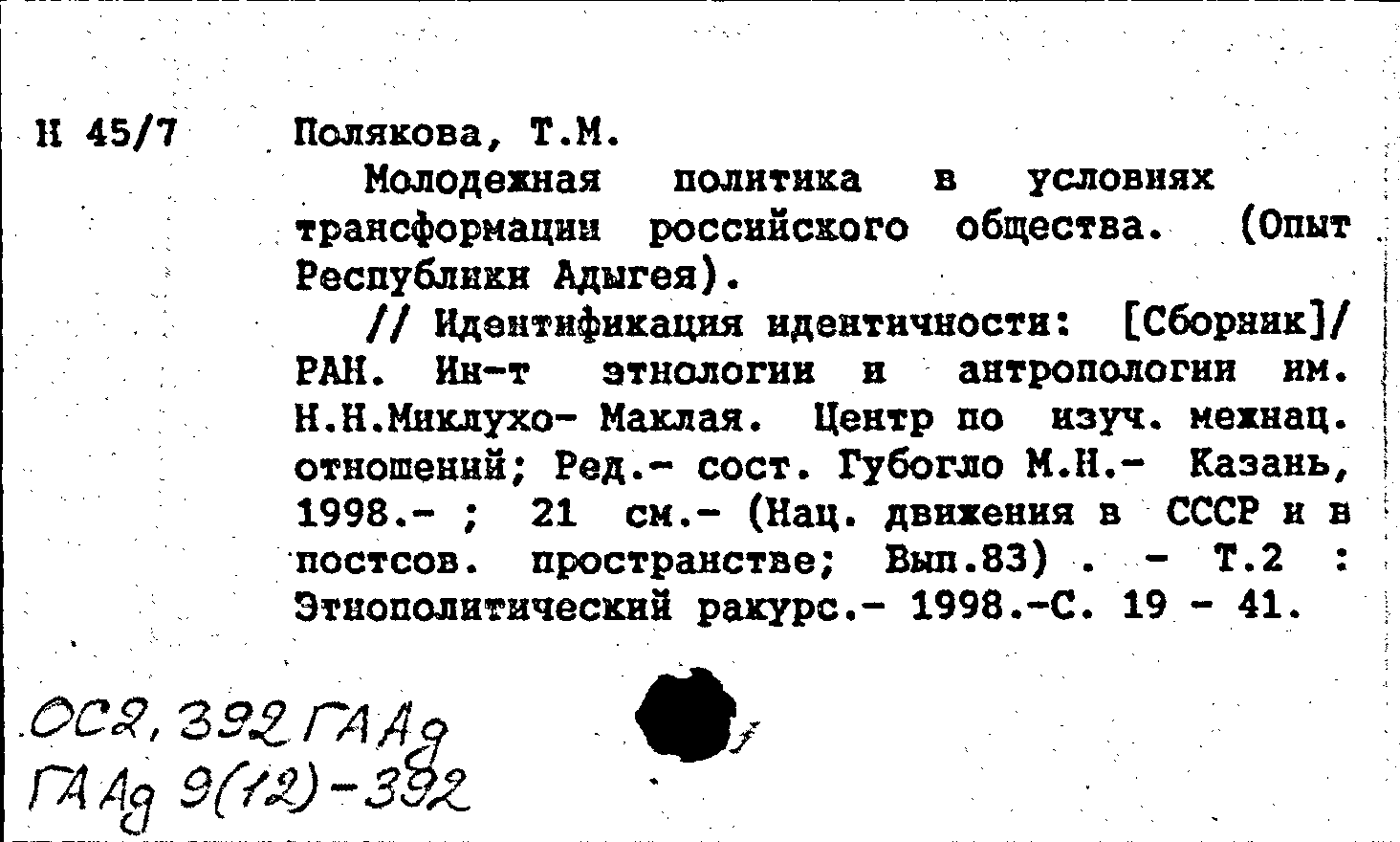 Н 45/7

Полякова, Т.М.

Молодежная политика в условиях трансформации российского общества. (Опыт Республики Адыгея).

// Идентификация идентичности: [Сборник]/ РАН. Ин-т этнологии и антропологии им. Н.Н.Миклухо- Маклая. Центр по изуч. межнац. отношений; Ред.- сост. Губогло М.Н.- Казань, 1998.- ; 21 см.- (Нац. движения в СССР и в постсов. пространстве; Вып.83) . - Т.2 : Этнополитический ракурс.- 1998.-С. 19 - 41.

ОС2, 392 ГААд
ГААд 9(12)-392